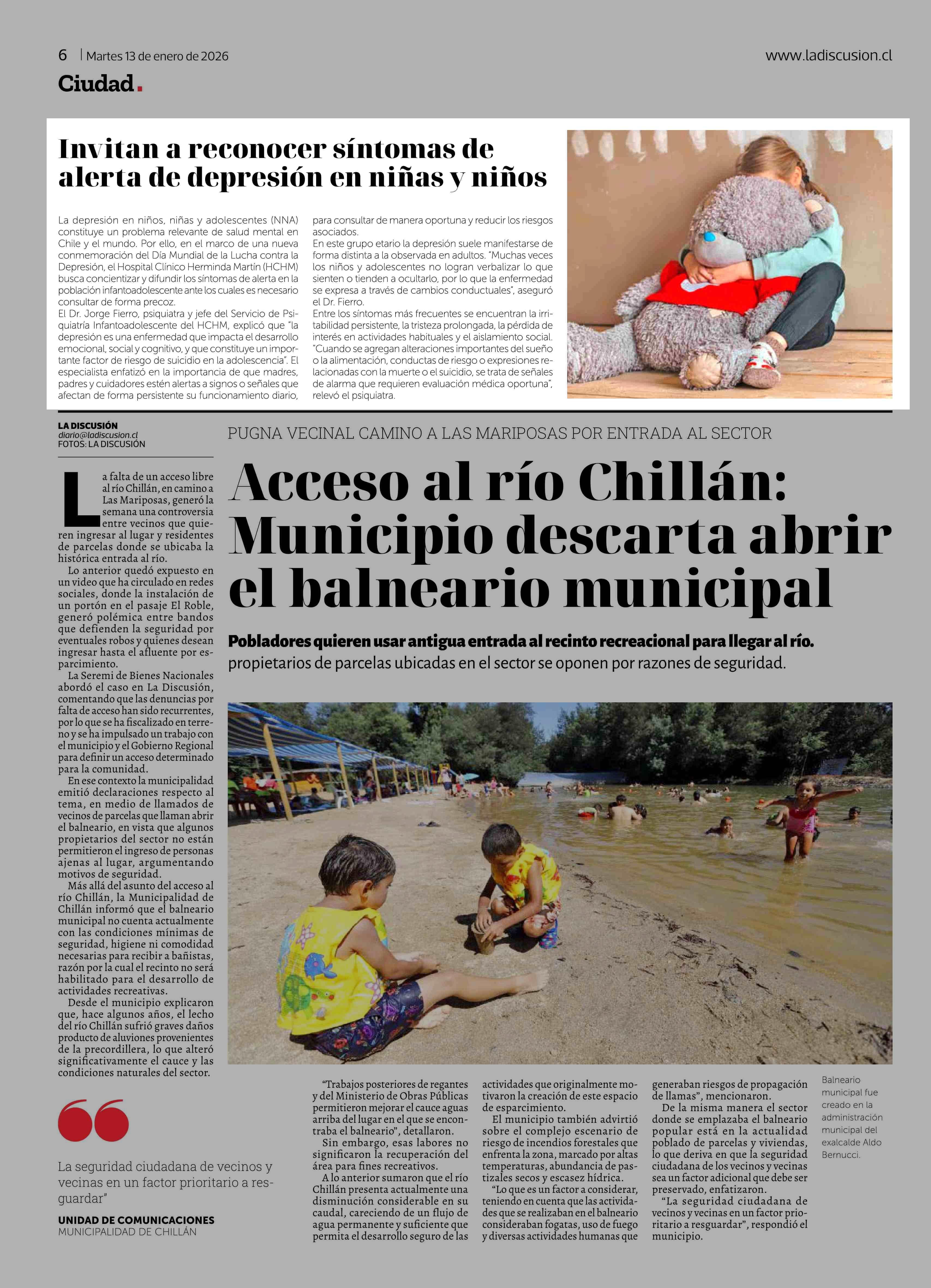 6 | Martes 13 de enero de 2026

www.ladiscusion.cl

Ciudad.

Invitan a reconocer síntomas de alerta de depresión en niñas y niños

La depresión en niños, niñas y adolescentes (NNA) constituye un problema relevante de salud mental en Chile y el mundo. Por ello, en el marco de una nueva conmemoración del Día Mundial de la Lucha contra la Depresión, el Hospital Clínico Herminda Martín (HCHM) busca concientizar y difundir los síntomas de alerta en la población infantoadolescente ante los cuales es necesario consultar de forma precoz.

El Dr. Jorge Fierro, psiquiatra y jefe del Servicio de Psiquiatría Infantoadolescente del HCHM, explicó que "la depresión es una enfermedad que impacta el desarrollo emocional, social y cognitivo, y que constituye un importante factor de riesgo de suicidio en la adolescencia". El especialista enfatizó en la importancia de que madres, padres y cuidadores estén alertas a signos o señales que afectan de forma persistente su funcionamiento diario, para consultar de manera oportuna y reducir los riesgos asociados.

En este grupo etario la depresión suele manifestarse de forma distinta a la observada en adultos. "Muchas veces los niños y adolescentes no logran verbalizar lo que sienten o tienden a ocultarlo, por lo que la enfermedad se expresa a través de cambios conductuales", aseguró el Dr. Fierro.

Entre los síntomas más frecuentes se encuentran la irritabilidad persistente, la tristeza prolongada, la pérdida de interés en actividades habituales y el aislamiento social. "Cuando se agregan alteraciones importantes del sueño o la alimentación, conductas de riesgo o expresiones relacionadas con la muerte o el suicidio, se trata de señales de alarma que requieren evaluación médica oportuna", relevó el psiquiatra.

LA DISCUSIÓN
diario@ladiscusion.cl
FOTOS: LA DISCUSIÓN

PUGNA VECINAL CAMINO A LAS MARIPOSAS POR ENTRADA AL SECTOR

Acceso al río Chillán: Municipio descarta abrir el balneario municipal

Pobladores quieren usar antigua entrada al recinto recreacional para llegar al río. propietarios de parcelas ubicadas en el sector se oponen por razones de seguridad.

La falta de un acceso libre al río Chillán, en camino a Las Mariposas, generó la semana una controversia entre vecinos que quieren ingresar al lugar y residentes de parcelas donde se ubicaba la histórica entrada al río.

Lo anterior quedó expuesto en un video que ha circulado en redes sociales, donde la instalación de un portón en el pasaje El Roble, generó polémica entre bandos que defienden la seguridad por eventuales robos y quienes desean ingresar hasta el afluente por esparcimiento.

La Seremi de Bienes Nacionales abordó el caso en La Discusión, comentando que las denuncias por falta de acceso han sido recurrentes, por lo que se ha fiscalizado en terreno y se ha impulsado un trabajo con el municipio y el Gobierno Regional para definir un acceso determinado para la comunidad.

En ese contexto la municipalidad emitió declaraciones respecto al tema, en medio de llamados de vecinos de parcelas que llaman abrir el balneario, en vista que algunos propietarios del sector no están permitieron el ingreso de personas ajenas al lugar, argumentando motivos de seguridad.

Más allá del asunto del acceso al río Chillán, la Municipalidad de Chillán informó que el balneario municipal no cuenta actualmente con las condiciones mínimas de seguridad, higiene ni comodidad necesarias para recibir a bañistas, razón por la cual el recinto no será habilitado para el desarrollo de actividades recreativas.

Desde el municipio explicaron que, hace algunos años, el lecho del río Chillán sufrió graves daños producto de aluviones provenientes de la precordillera, lo que alteró significativamente el cauce y las condiciones naturales del sector.

"Trabajos posteriores de regantes y del Ministerio de Obras Públicas permitieron mejorar el cauce aguas arriba del lugar en el que se encontraba el balneario", detallaron.

Sin embargo, esas labores no significaron la recuperación del área para fines recreativos.

A lo anterior sumaron que el río Chillán presenta actualmente una disminución considerable en su caudal, careciendo de un flujo de agua permanente y suficiente que permita el desarrollo seguro de las actividades que originalmente motivaron la creación de este espacio de esparcimiento.

El municipio también advirtió sobre el complejo escenario de riesgo de incendios forestales que enfrenta la zona, marcado por altas temperaturas, abundancia de pastizales secos y escasez hídrica.

"Lo que es un factor a considerar, teniendo en cuenta que las actividades que se realizaban en el balneario consideraban fogatas, uso de fuego y diversas actividades humanas que generaban riesgos de propagación de llamas", mencionaron.

De la misma manera el sector donde se emplazaba el balneario popular está en la actualidad poblado de parcelas y viviendas, lo que deriva en que la seguridad ciudadana de los vecinos y vecinas sea un factor adicional que debe ser preservado, enfatizaron.

"La seguridad ciudadana de vecinos y vecinas en un factor prioritario a resguardar", respondió el municipio.

Balneario municipal fue creado en la administración municipal del exalcalde Aldo Bernucci.

La seguridad ciudadana de vecinos y vecinas en un factor prioritario a resguardar"

UNIDAD DE COMUNICACIONES
MUNICIPALIDAD DE CHILLÁN